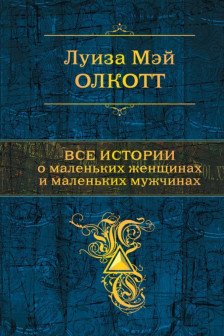 Луиза Мэй
ОЛКОТТ

ВСЕ ИСТОРИИ
о маленьких женщинах
и маленьких мужчинах